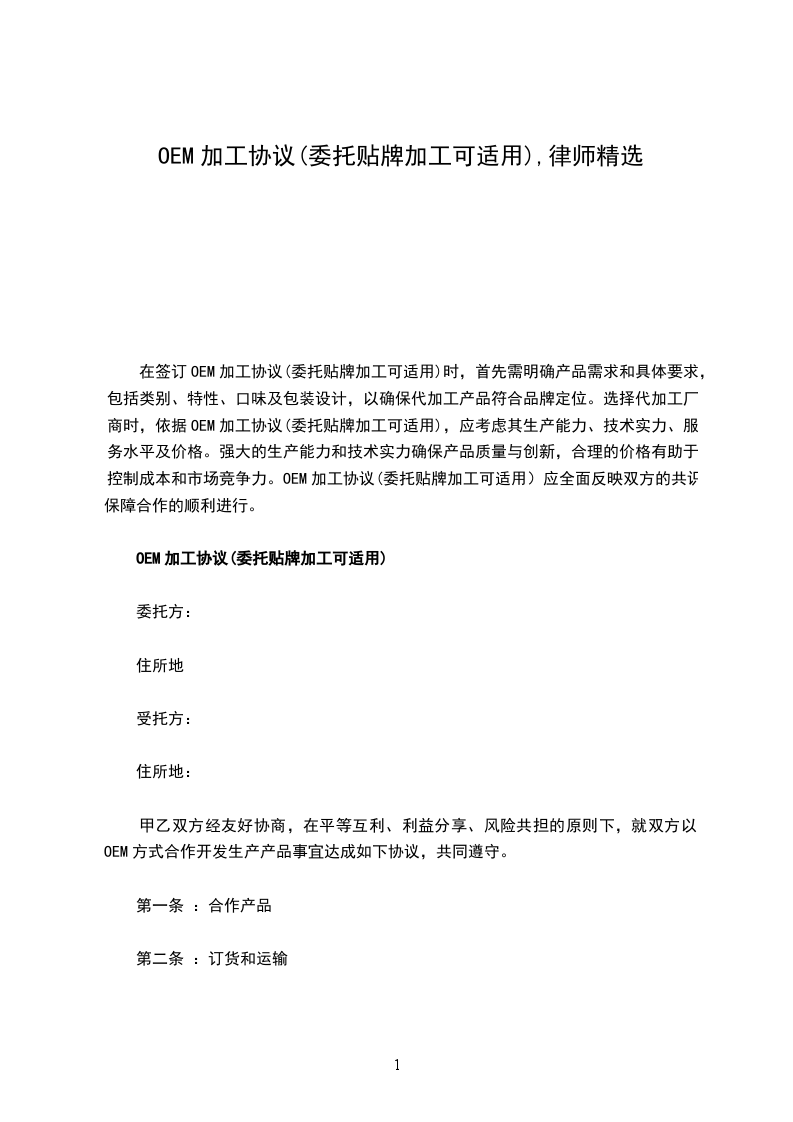 OEM 加工协议(委托贴牌加工可适用),律师精选

在签订 OEM 加工协议(委托贴牌加工可适用)时，首先需明确产品需求和具体要求，包括类别、特性、口味及包装设计，以确保代加工产品符合品牌定位。选择代加工厂商时，依据 OEM 加工协议(委托贴牌加工可适用)，应考虑其生产能力、技术实力、服务水平及价格。强大的生产能力和技术实力确保产品质量与创新，合理的价格有助于控制成本和市场竞争力。OEM 加工协议(委托贴牌加工可适用) 应全面反映双方的共识保障合作的顺利进行。

OEM 加工协议(委托贴牌加工可适用)

委托方：

住所地

受托方：

住所地：

甲乙双方经友好协商，在平等互利、利益分享、风险共担的原则下，就双方以 OEM 方式合作开发生产产品事宜达成如下协议，共同遵守。

第一条 ：合作产品

第二条 ：订货和运输

1